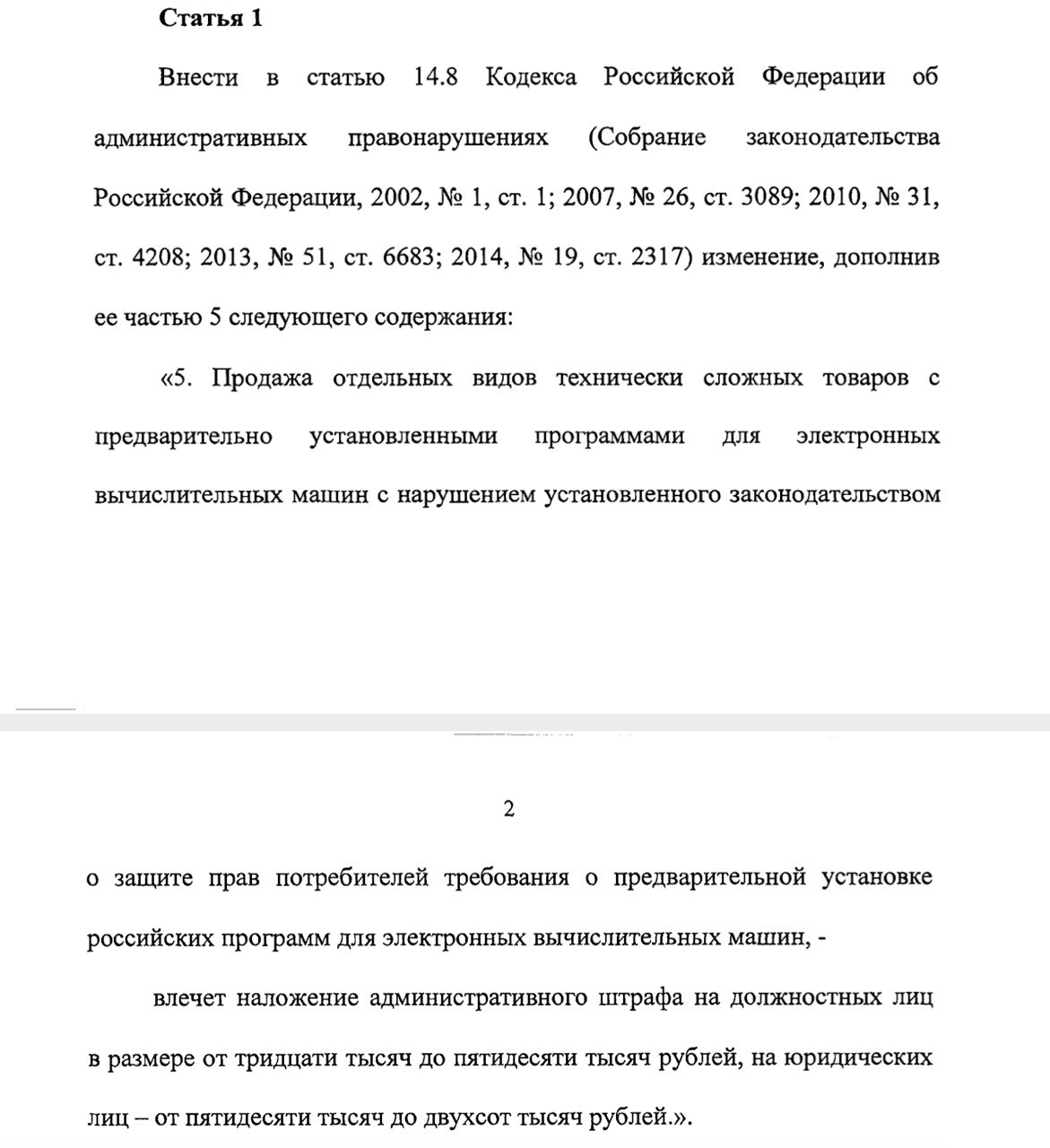 Статья 1

Внести в статью 14.8 Кодекса Российской Федерации об административных правонарушениях (Собрание законодательства Российской Федерации, 2002, № 1, ст. 1; 2007, № 26, ст. 3089; 2010, № 31, ст. 4208; 2013, № 51, ст. 6683; 2014, № 19, ст. 2317) изменение, дополнив ее частью 5 следующего содержания:

«5. Продажа отдельных видов технически сложных товаров с предварительно установленными программами для электронных вычислительных машин с нарушением установленного законодательством

2

о защите прав потребителей требования о предварительной установке российских программ для электронных вычислительных машин, -

влечет наложение административного штрафа на должностных лиц в размере от тридцати тысяч до пятидесяти тысяч рублей, на юридических лиц – от пятидесяти тысяч до двухсот тысяч рублей.».